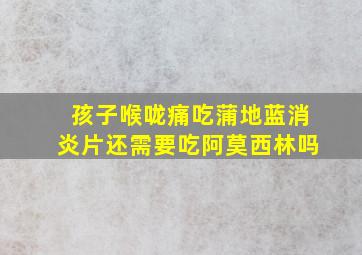 孩子喉咙痛吃蒲地蓝消炎片还需要吃阿莫西林吗